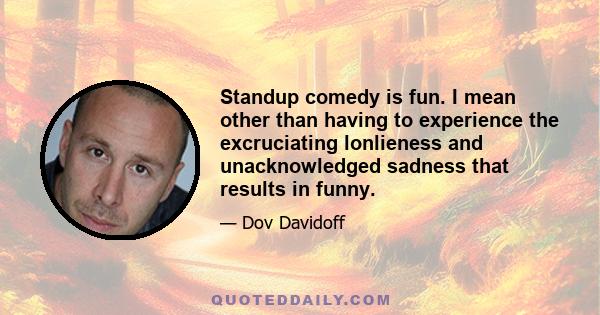 Standup comedy is fun. I mean other than having to experience the excruciating lonlieness and unacknowledged sadness that results in funny.

— Dov Davidoff

QUOTEDDAILY.COM